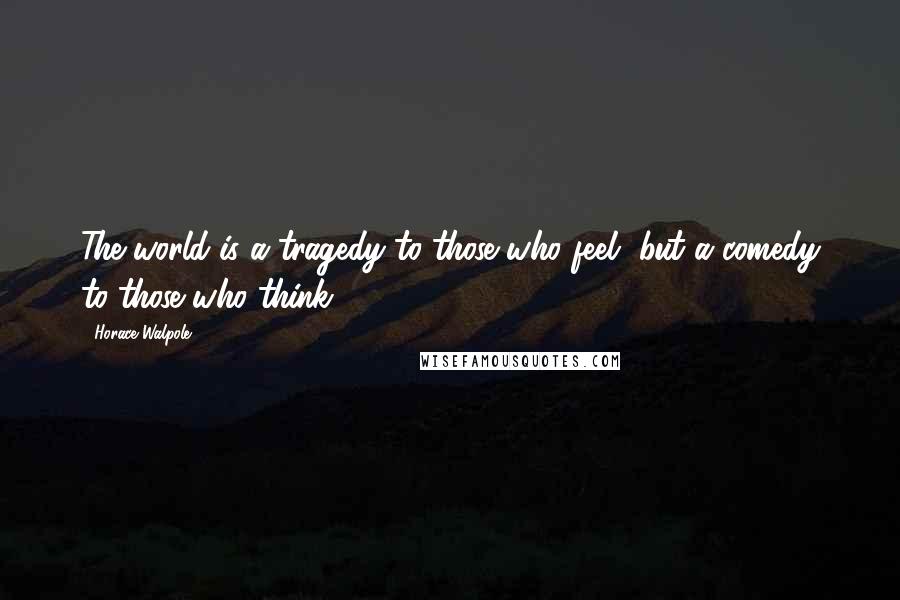 The world is a tragedy to those who feel, but a comedy to those who think.

Horace Walpole

WISEFAMOUSQUOTES.COM